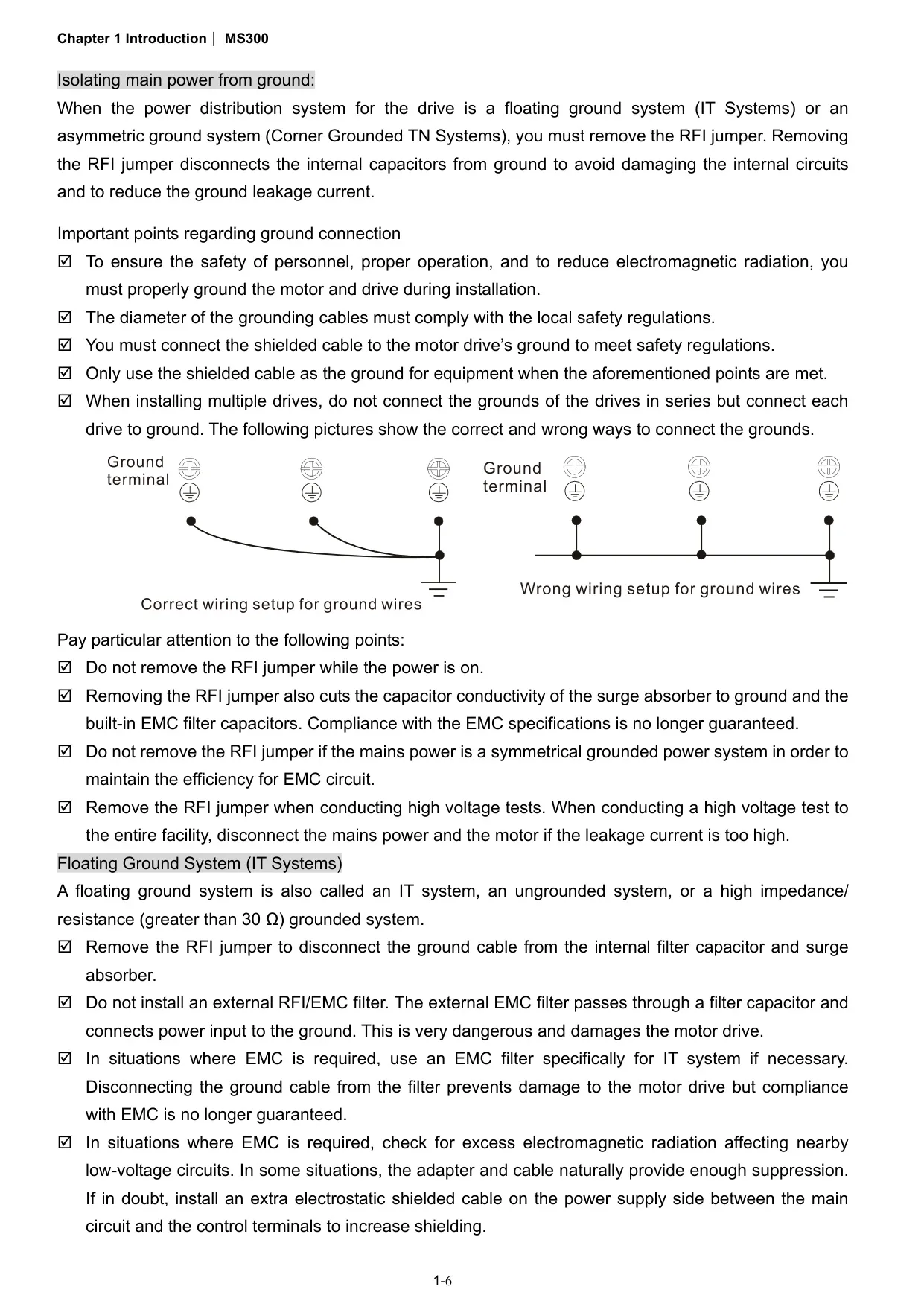 Chapter 1 Introduction | MS300

Isolating main power from ground:
When the power distribution system for the drive is a floating ground system (IT Systems) or an asymmetric ground system (Corner Grounded TN Systems), you must remove the RFI jumper. Removing the RFI jumper disconnects the internal capacitors from ground to avoid damaging the internal circuits and to reduce the ground leakage current.

Important points regarding ground connection
☑ To ensure the safety of personnel, proper operation, and to reduce electromagnetic radiation, you must properly ground the motor and drive during installation.
☑ The diameter of the grounding cables must comply with the local safety regulations.
☑ You must connect the shielded cable to the motor drive's ground to meet safety regulations.
☑ Only use the shielded cable as the ground for equipment when the aforementioned points are met.
☑ When installing multiple drives, do not connect the grounds of the drives in series but connect each drive to ground. The following pictures show the correct and wrong ways to connect the grounds.

Ground terminal

Correct wiring setup for ground wires

Ground terminal

Wrong wiring setup for ground wires

Pay particular attention to the following points:
☑ Do not remove the RFI jumper while the power is on.
☑ Removing the RFI jumper also cuts the capacitor conductivity of the surge absorber to ground and the built-in EMC filter capacitors. Compliance with the EMC specifications is no longer guaranteed.
☑ Do not remove the RFI jumper if the mains power is a symmetrical grounded power system in order to maintain the efficiency for EMC circuit.
☑ Remove the RFI jumper when conducting high voltage tests. When conducting a high voltage test to the entire facility, disconnect the mains power and the motor if the leakage current is too high.
Floating Ground System (IT Systems)
A floating ground system is also called an IT system, an ungrounded system, or a high impedance/ resistance (greater than 30 Ω) grounded system.
☑ Remove the RFI jumper to disconnect the ground cable from the internal filter capacitor and surge absorber.
☑ Do not install an external RFI/EMC filter. The external EMC filter passes through a filter capacitor and connects power input to the ground. This is very dangerous and damages the motor drive.
☑ In situations where EMC is required, use an EMC filter specifically for IT system if necessary. Disconnecting the ground cable from the filter prevents damage to the motor drive but compliance with EMC is no longer guaranteed.
☑ In situations where EMC is required, check for excess electromagnetic radiation affecting nearby low-voltage circuits. In some situations, the adapter and cable naturally provide enough suppression. If in doubt, install an extra electrostatic shielded cable on the power supply side between the main circuit and the control terminals to increase shielding.

1-6